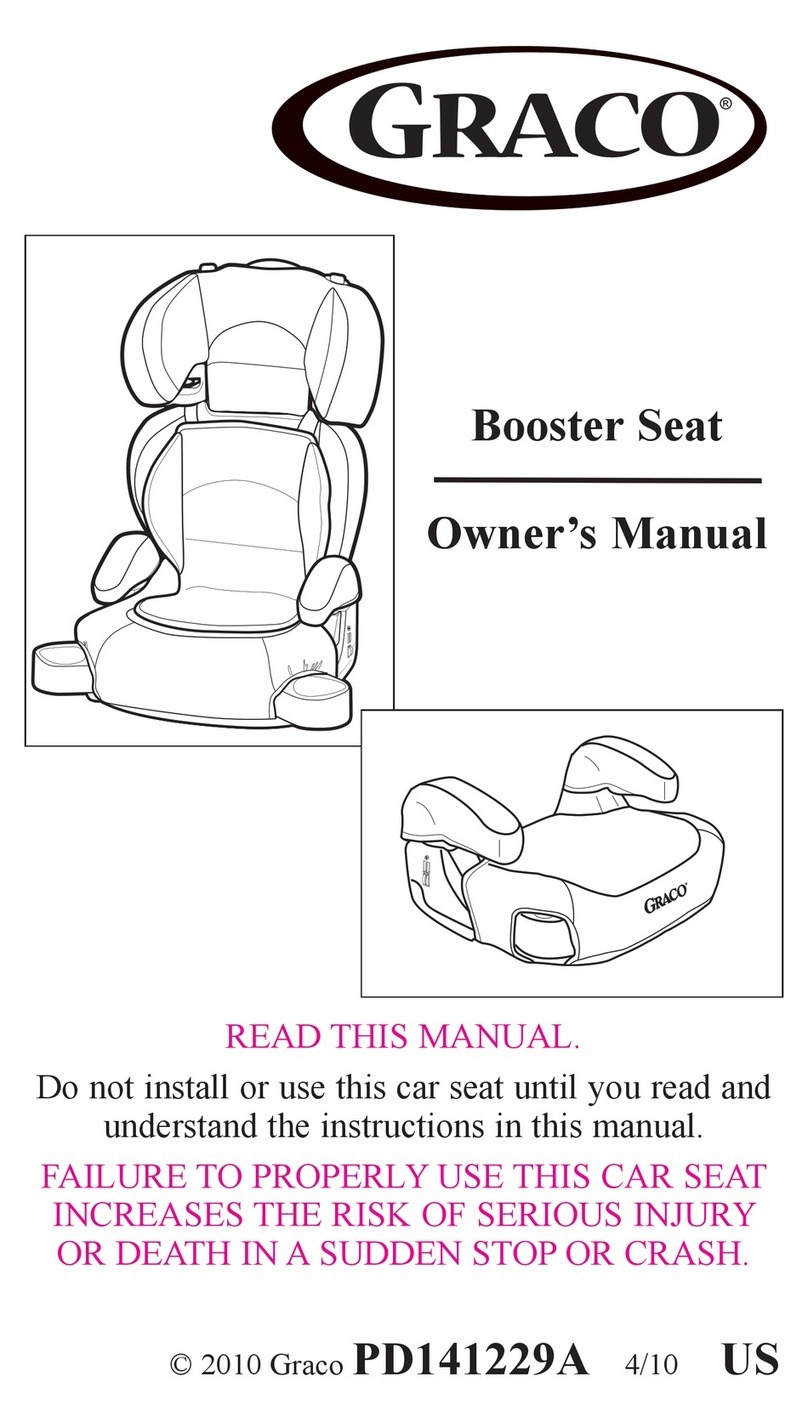 GRACO®

Booster Seat

Owner's Manual

GRACO

READ THIS MANUAL.

Do not install or use this car seat until you read and understand the instructions in this manual.

FAILURE TO PROPERLY USE THIS CAR SEAT INCREASES THE RISK OF SERIOUS INJURY OR DEATH IN A SUDDEN STOP OR CRASH.

© 2010 Graco PD141229A 4/10 US